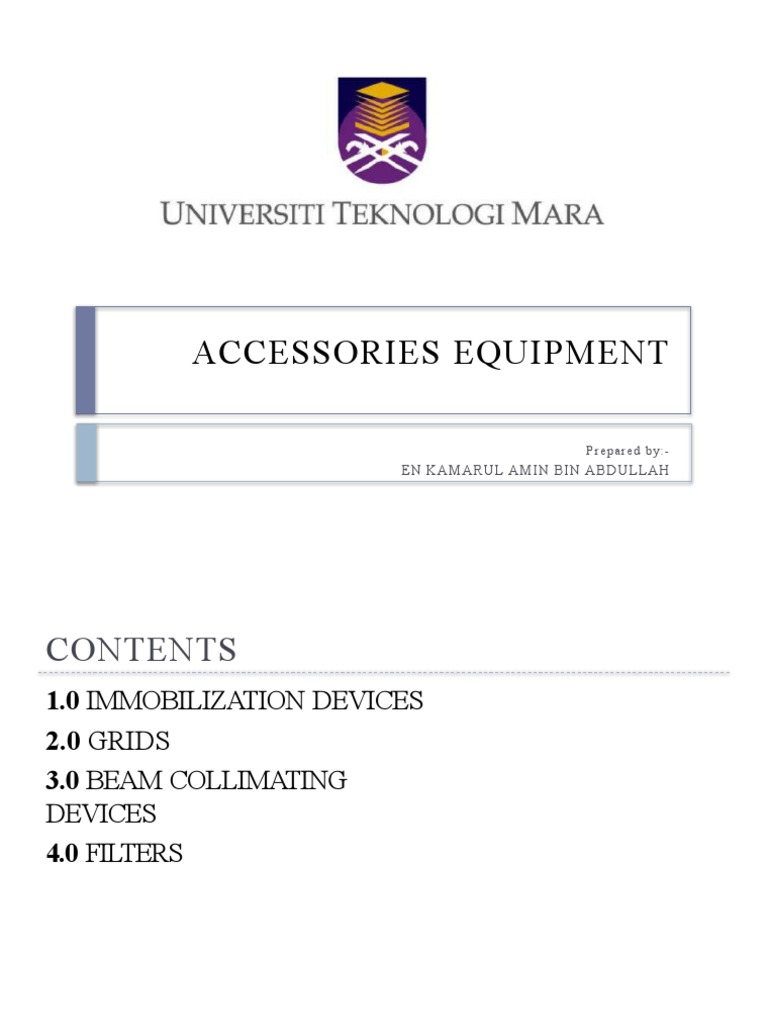 UNIVERSITI TEKNOLOGI MARA

ACCESSORIES EQUIPMENT

Prepared by:-
EN KAMARUL AMIN BIN ABDULLAH

CONTENTS

1.0 IMMOBILIZATION DEVICES

2.0 GRIDS

3.0 BEAM COLLIMATING DEVICES

4.0 FILTERS